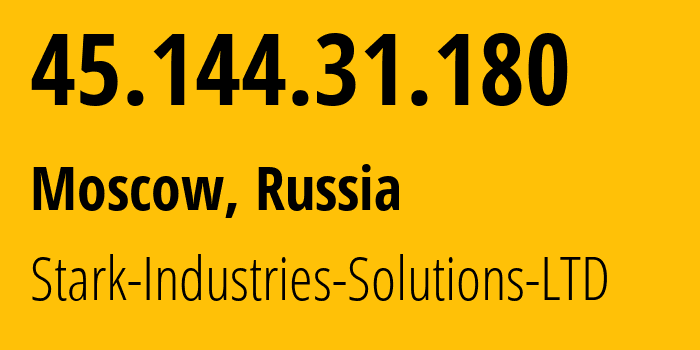 45.144.31.180

Moscow, Russia

Stark-Industries-Solutions-LTD